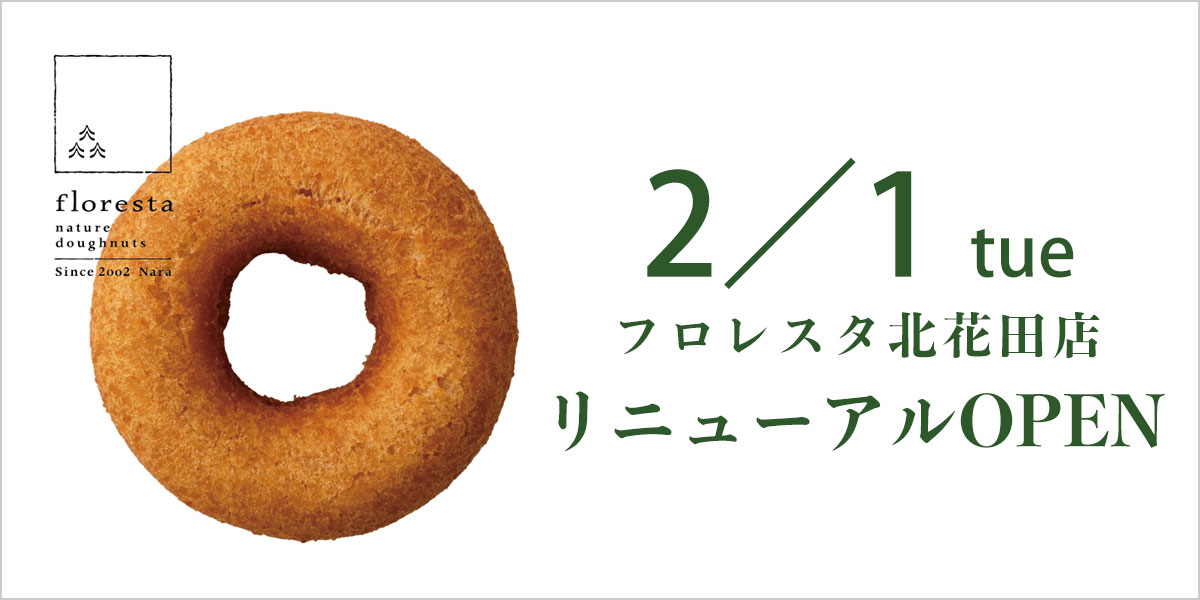 floresta
nature
doughnuts
Since 2oo2 Nara

2／1 tue
フロレスタ北花田店
リニューアルOPEN